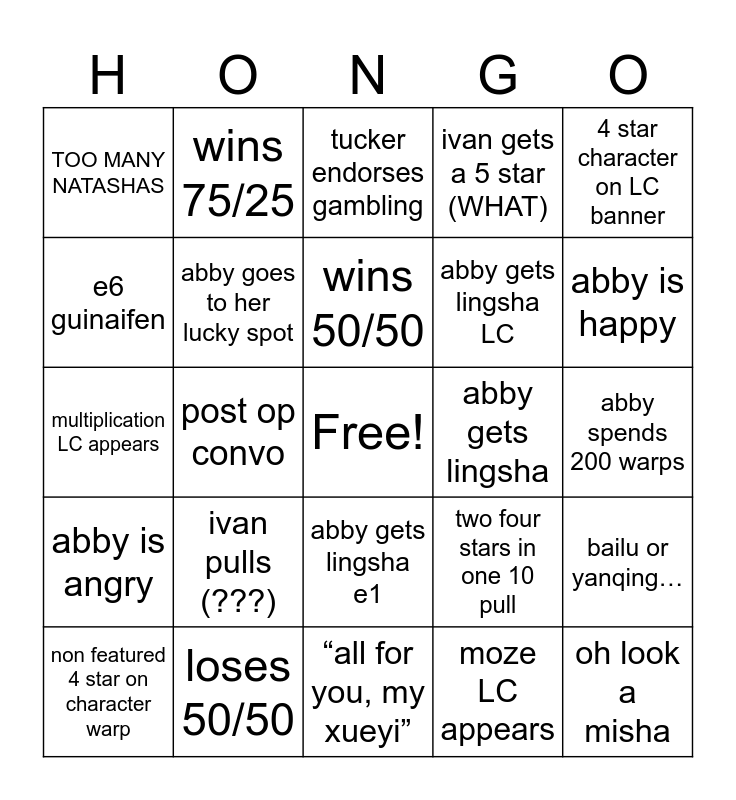 | H | O | N | G | O |
|---|---|---|---|---|
| TOO MANY NATASHAS | wins 75/25 | tucker endorses gambling | ivan gets a 5 star (WHAT) | 4 star character on LC banner |
| e6 guinaifen | abby goes to her lucky spot | wins 50/50 | abby gets lingsha LC | abby is happy |
| multiplication LC appears | post op convo | Free! | abby gets lingsha | abby spends 200 warps |
| abby is angry | ivan pulls (???) | abby gets lingsha e1 | two four stars in one 10 pull | bailu or yanqing… |
| non featured 4 star on character warp | loses 50/50 | “all for you, my xueyi” | moze LC appears | oh look a misha |